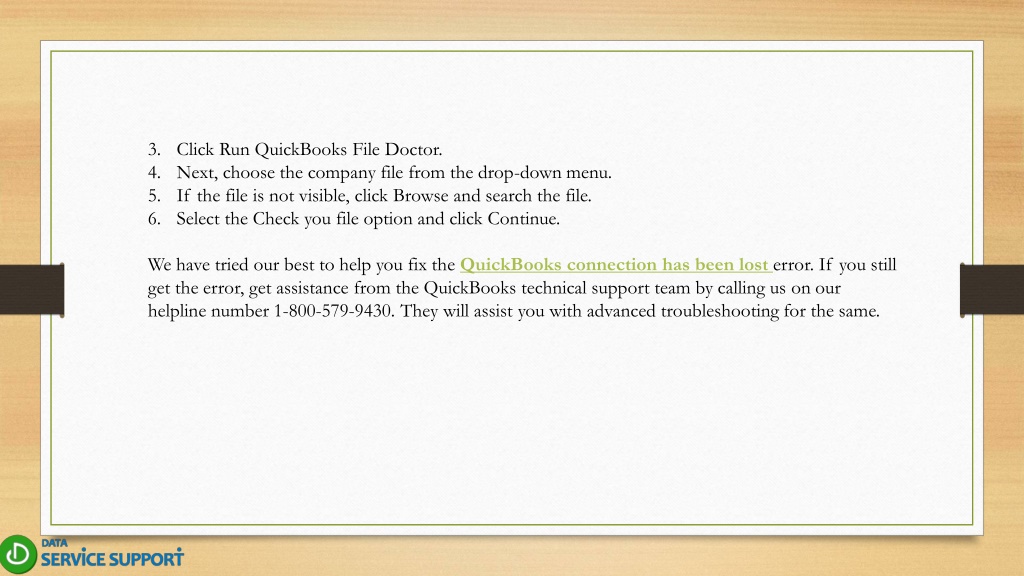 3. Click Run QuickBooks File Doctor.
4. Next, choose the company file from the drop-down menu.
5. If the file is not visible, click Browse and search the file.
6. Select the Check you file option and click Continue.

We have tried our best to help you fix the QuickBooks connection has been lost error. If you still get the error, get assistance from the QuickBooks technical support team by calling us on our helpline number 1-800-579-9430. They will assist you with advanced troubleshooting for the same.

DATA
SERVICE SUPPORT